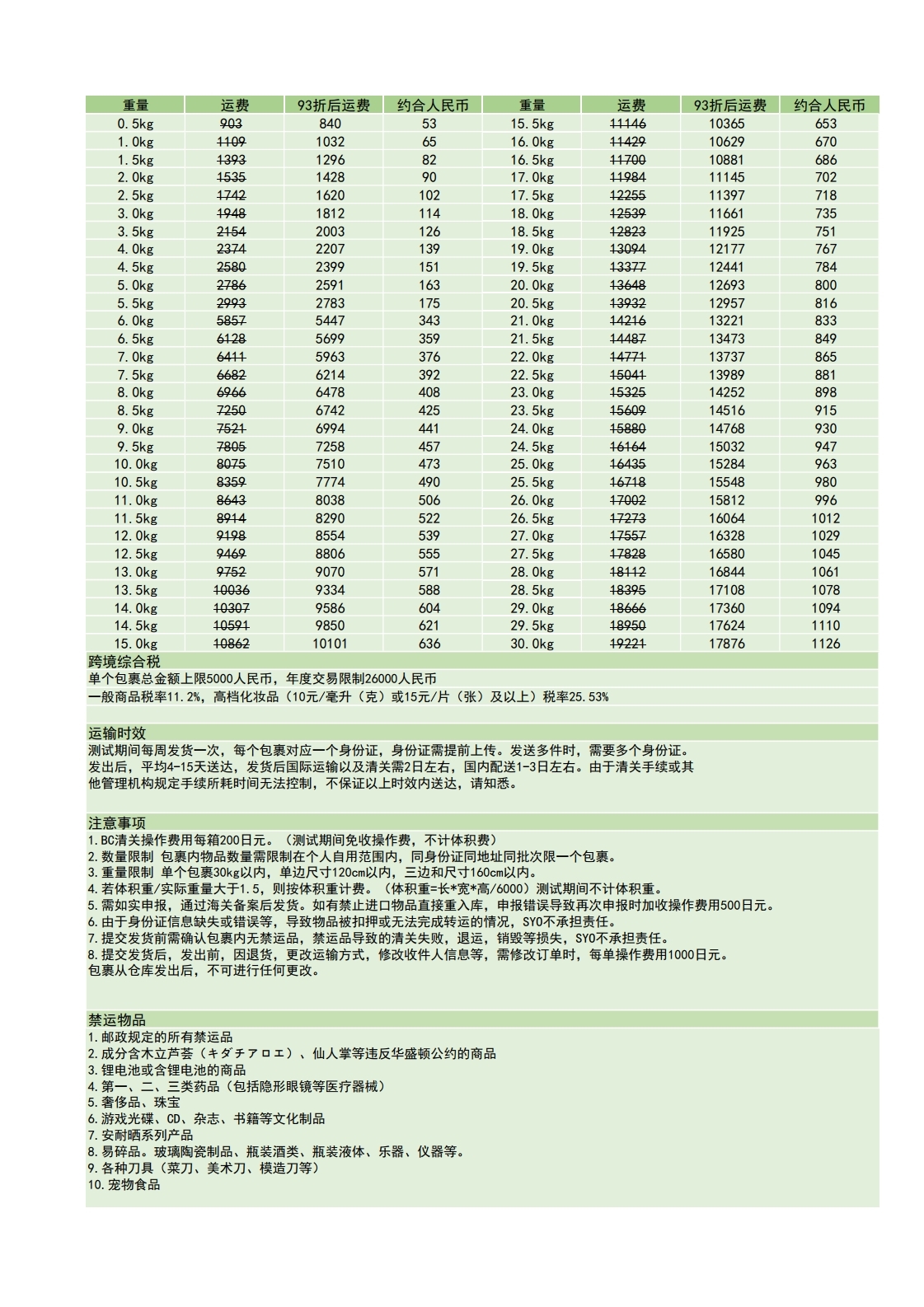 | 重量 | 运费 | 93折后运费 | 约合人民币 | 重量 | 运费 | 93折后运费 | 约合人民币 |
|---|---|---|---|---|---|---|---|
| 0.5kg | ~~903~~ | 840 | 53 | 15.5kg | ~~11146~~ | 10365 | 653 |
| 1.0kg | ~~1109~~ | 1032 | 65 | 16.0kg | ~~11429~~ | 10629 | 670 |
| 1.5kg | ~~1393~~ | 1296 | 82 | 16.5kg | ~~11700~~ | 10881 | 686 |
| 2.0kg | ~~1535~~ | 1428 | 90 | 17.0kg | ~~11984~~ | 11145 | 702 |
| 2.5kg | ~~1742~~ | 1620 | 102 | 17.5kg | ~~12255~~ | 11397 | 718 |
| 3.0kg | ~~1948~~ | 1812 | 114 | 18.0kg | ~~12539~~ | 11661 | 735 |
| 3.5kg | ~~2154~~ | 2003 | 126 | 18.5kg | ~~12823~~ | 11925 | 751 |
| 4.0kg | ~~2374~~ | 2207 | 139 | 19.0kg | ~~13094~~ | 12177 | 767 |
| 4.5kg | ~~2580~~ | 2399 | 151 | 19.5kg | ~~13377~~ | 12441 | 784 |
| 5.0kg | ~~2786~~ | 2591 | 163 | 20.0kg | ~~13648~~ | 12693 | 800 |
| 5.5kg | ~~2993~~ | 2783 | 175 | 20.5kg | ~~13932~~ | 12957 | 816 |
| 6.0kg | ~~5857~~ | 5447 | 343 | 21.0kg | ~~14216~~ | 13221 | 833 |
| 6.5kg | ~~6128~~ | 5699 | 359 | 21.5kg | ~~14487~~ | 13473 | 849 |
| 7.0kg | ~~6411~~ | 5963 | 376 | 22.0kg | ~~14771~~ | 13737 | 865 |
| 7.5kg | ~~6682~~ | 6214 | 392 | 22.5kg | ~~15041~~ | 13989 | 881 |
| 8.0kg | ~~6966~~ | 6478 | 408 | 23.0kg | ~~15325~~ | 14252 | 898 |
| 8.5kg | ~~7250~~ | 6742 | 425 | 23.5kg | ~~15609~~ | 14516 | 915 |
| 9.0kg | ~~7521~~ | 6994 | 441 | 24.0kg | ~~15880~~ | 14768 | 930 |
| 9.5kg | ~~7805~~ | 7258 | 457 | 24.5kg | ~~16164~~ | 15032 | 947 |
| 10.0kg | ~~8075~~ | 7510 | 473 | 25.0kg | ~~16435~~ | 15284 | 963 |
| 10.5kg | ~~8359~~ | 7774 | 490 | 25.5kg | ~~16718~~ | 15548 | 980 |
| 11.0kg | ~~8643~~ | 8038 | 506 | 26.0kg | ~~17002~~ | 15812 | 996 |
| 11.5kg | ~~8914~~ | 8290 | 522 | 26.5kg | ~~17273~~ | 16064 | 1012 |
| 12.0kg | ~~9198~~ | 8554 | 539 | 27.0kg | ~~17557~~ | 16328 | 1029 |
| 12.5kg | ~~9469~~ | 8806 | 555 | 27.5kg | ~~17828~~ | 16580 | 1045 |
| 13.0kg | ~~9752~~ | 9070 | 571 | 28.0kg | ~~18112~~ | 16844 | 1061 |
| 13.5kg | ~~10036~~ | 9334 | 588 | 28.5kg | ~~18395~~ | 17108 | 1078 |
| 14.0kg | ~~10307~~ | 9586 | 604 | 29.0kg | ~~18666~~ | 17360 | 1094 |
| 14.5kg | ~~10591~~ | 9850 | 621 | 29.5kg | ~~18950~~ | 17624 | 1110 |
| 15.0kg | ~~10862~~ | 10101 | 636 | 30.0kg | ~~19221~~ | 17876 | 1126 |

跨境综合税
单个包裹总金额上限5000人民币，年度交易限制26000人民币
一般商品税率11.2%，高档化妆品（10元/毫升（克）或15元/片（张）及以上）税率25.53%

运输时效
测试期间每周发货一次，每个包裹对应一个身份证，身份证需提前上传。发送多件时，需要多个身份证。
发出后，平均4-15天送达，发货后国际运输以及清关需2日左右，国内配送1-3日左右。由于清关手续或其他管理机构规定手续所耗时间无法控制，不保证以上时效内送达，请知悉。

注意事项
1.BC清关操作费用每箱200日元。（测试期间免收操作费，不计体积费）
2.数量限制 包裹内物品数量需限制在个人自用范围内，同身份证同地址同批次限一个包裹。
3.重量限制 单个包裹30kg以内，单边尺寸120cm以内，三边和尺寸160cm以内。
4.若体积重/实际重量大于1.5，则按体积重计费。（体积重=长*宽*高/6000）测试期间不计体积重。
5.需如实申报，通过海关备案后发货。如有禁止进口物品直接重入库，申报错误导致再次申报时加收操作费用500日元。
6.由于身份证信息缺失或错误等，导致物品被扣押或无法完成转运的情况，SYO不承担责任。
7.提交发货前需确认包裹内无禁运品，禁运品导致的清关失败，退运，销毁等损失，SYO不承担责任。
8.提交发货后，发出前，因退货，更改运输方式，修改收件人信息等，需修改订单时，每单操作费用1000日元。
包裹从仓库发出后，不可进行任何更改。

禁运物品
1.邮政规定的所有禁运品
2.成分含木立芦荟（キダチアロエ）、仙人掌等违反华盛顿公约的商品
3.锂电池或含锂电池的商品
4.第一、二、三类药品（包括隐形眼镜等医疗器械）
5.奢侈品、珠宝
6.游戏光碟、CD、杂志、书籍等文化制品
7.安耐晒系列产品
8.易碎品。玻璃陶瓷制品、瓶装酒类、瓶装液体、乐器、仪器等。
9.各种刀具（菜刀、美术刀、模造刀等）
10.宠物食品